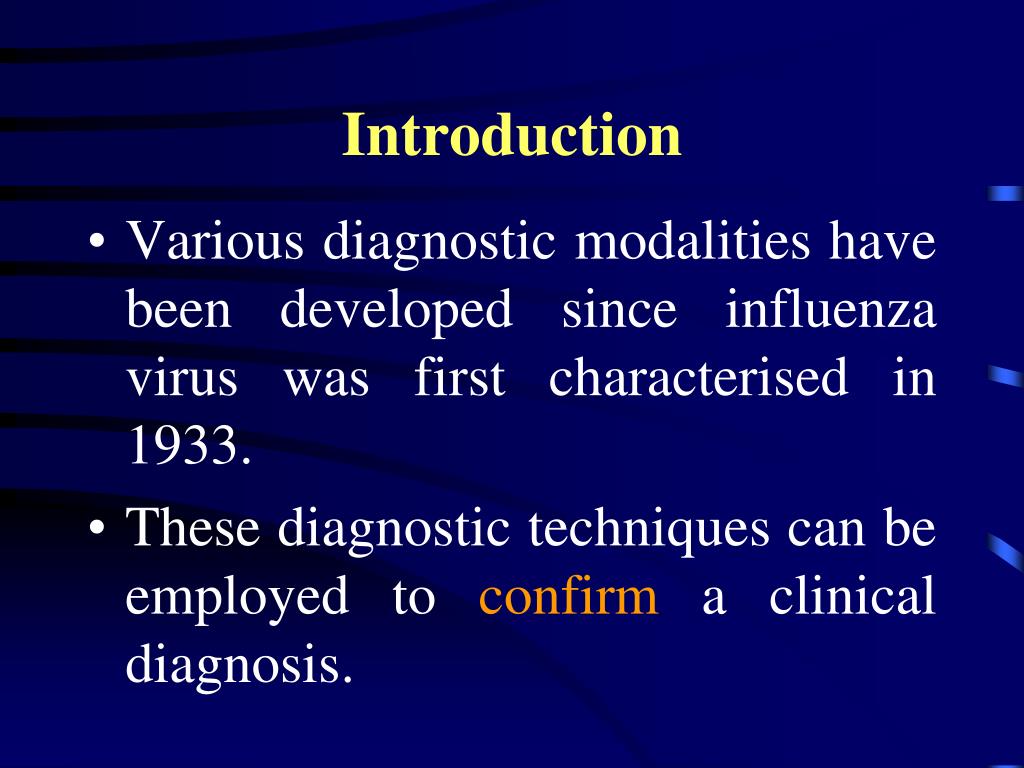 Introduction

• Various diagnostic modalities have been developed since influenza virus was first characterised in 1933.

• These diagnostic techniques can be employed to confirm a clinical diagnosis.